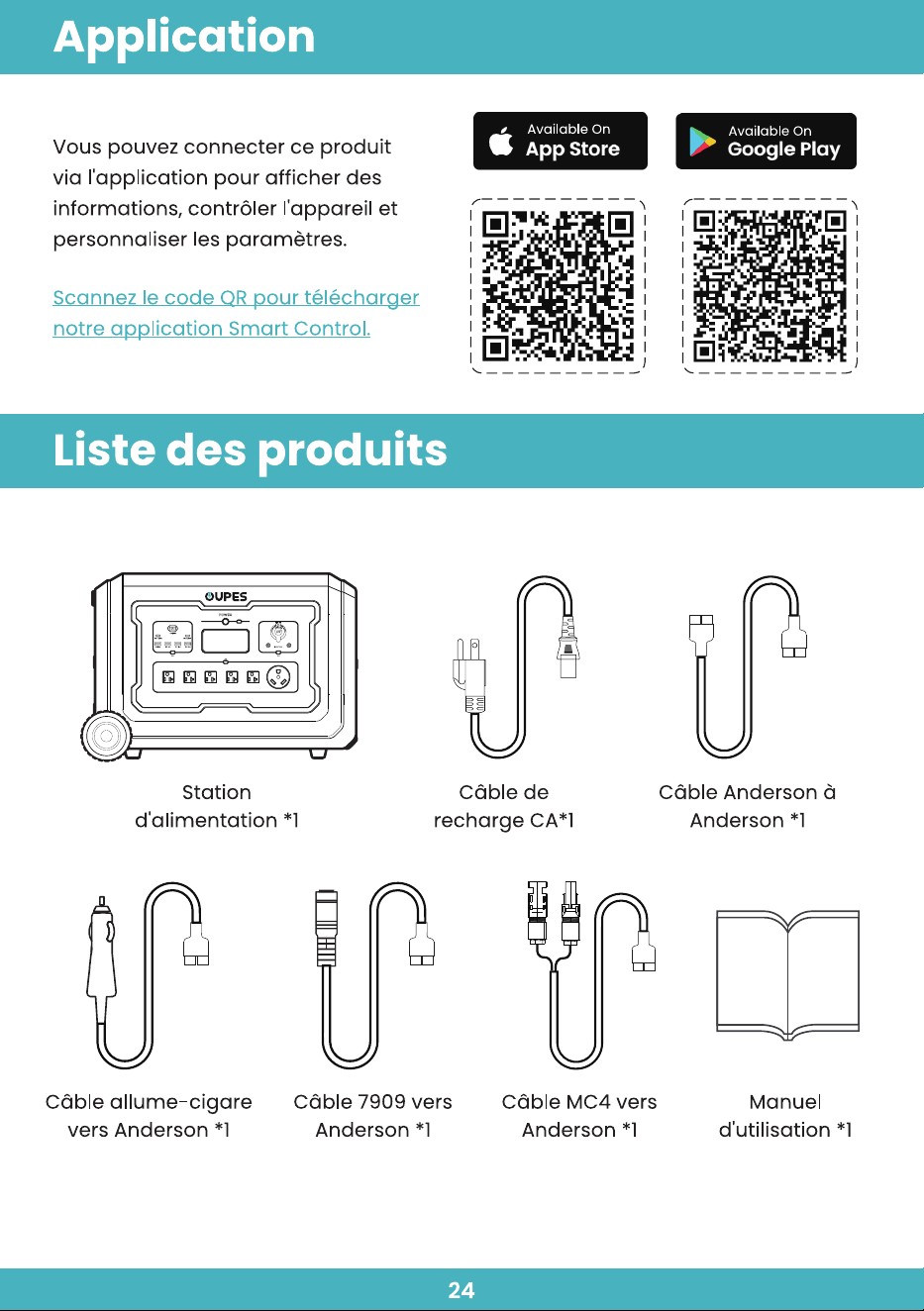 Application

Vous pouvez connecter ce produit via l'application pour afficher des informations, contrôler l'appareil et personnaliser les paramètres.

Scannez le code QR pour télécharger notre application Smart Control.

Available On
App Store

Available On
Google Play

Liste des produits

OUPES

Station d'alimentation *1

Câble de recharge CA*1

Câble Anderson à Anderson *1

Câble allume-cigare vers Anderson *1

Câble 7909 vers Anderson *1

Câble MC4 vers Anderson *1

Manuel d'utilisation *1

24